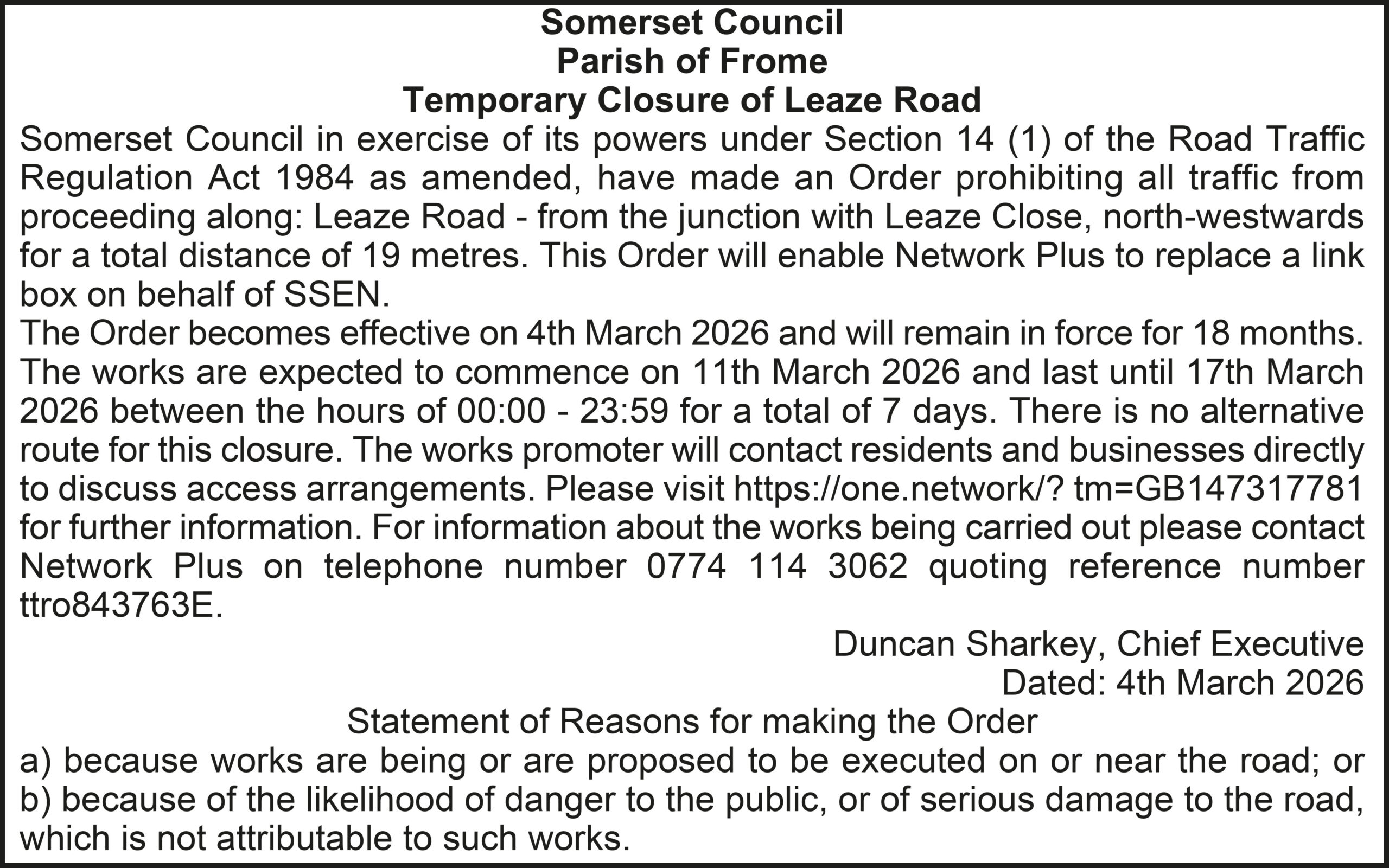 Somerset Council
Parish of Frome
Temporary Closure of Leaze Road

Somerset Council in exercise of its powers under Section 14 (1) of the Road Traffic Regulation Act 1984 as amended, have made an Order prohibiting all traffic from proceeding along: Leaze Road - from the junction with Leaze Close, north-westwards for a total distance of 19 metres. This Order will enable Network Plus to replace a link box on behalf of SSEN.

The Order becomes effective on 4th March 2026 and will remain in force for 18 months. The works are expected to commence on 11th March 2026 and last until 17th March 2026 between the hours of 00:00 - 23:59 for a total of 7 days. There is no alternative route for this closure. The works promoter will contact residents and businesses directly to discuss access arrangements. Please visit https://one.network/? tm=GB147317781 for further information. For information about the works being carried out please contact Network Plus on telephone number 0774 114 3062 quoting reference number ttro843763E.

Duncan Sharkey, Chief Executive
Dated: 4th March 2026

Statement of Reasons for making the Order
a) because works are being or are proposed to be executed on or near the road; or
b) because of the likelihood of danger to the public, or of serious damage to the road, which is not attributable to such works.